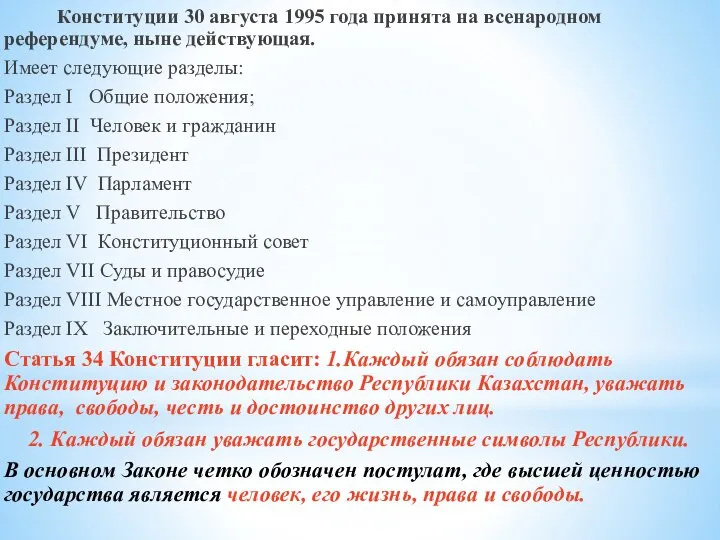 Конституции 30 августа 1995 года принята на всенародном референдуме, ныне действующая.
Имеет следующие разделы:
Раздел I Общие положения;
Раздел II Человек и гражданин
Раздел III Президент
Раздел IV Парламент
Раздел V Правительство
Раздел VI Конституционный совет
Раздел VII Суды и правосудие
Раздел VIII Местное государственное управление и самоуправление
Раздел IX Заключительные и переходные положения
Статья 34 Конституции гласит: 1.Каждый обязан соблюдать Конституцию и законодательство Республики Казахстан, уважать права, свободы, честь и достоинство других лиц.
2. Каждый обязан уважать государственные символы Республики.
В основном Законе четко обозначен постулат, где высшей ценностью государства является человек, его жизнь, права и свободы.